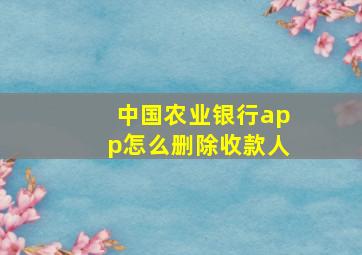 中国农业银行app怎么删除收款人